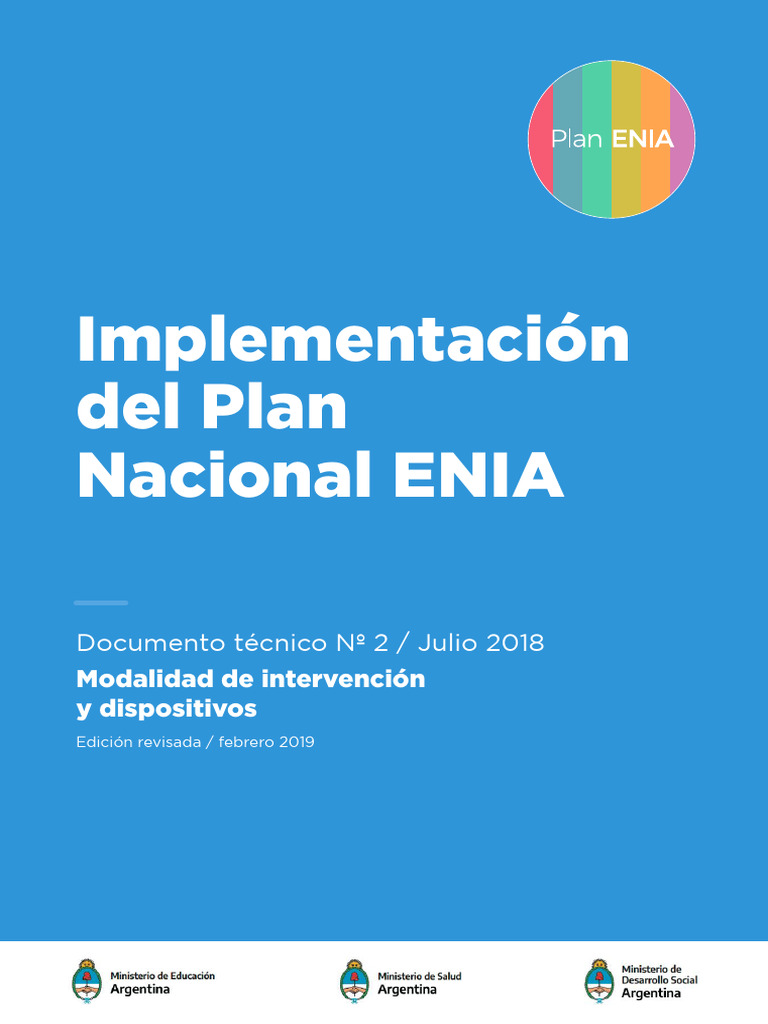 Plan ENIA

Implementación del Plan Nacional ENIA

Documento técnico Nº 2 / Julio 2018

Modalidad de intervención y dispositivos

Edición revisada / febrero 2019

Ministerio de Educación
Argentina

Ministerio de Salud
Argentina

Ministerio de Desarrollo Social
Argentina